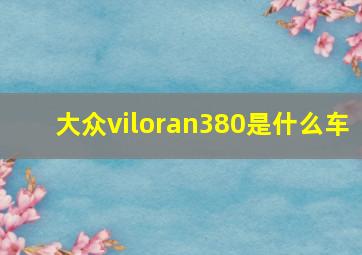 大众viloran380是什么车